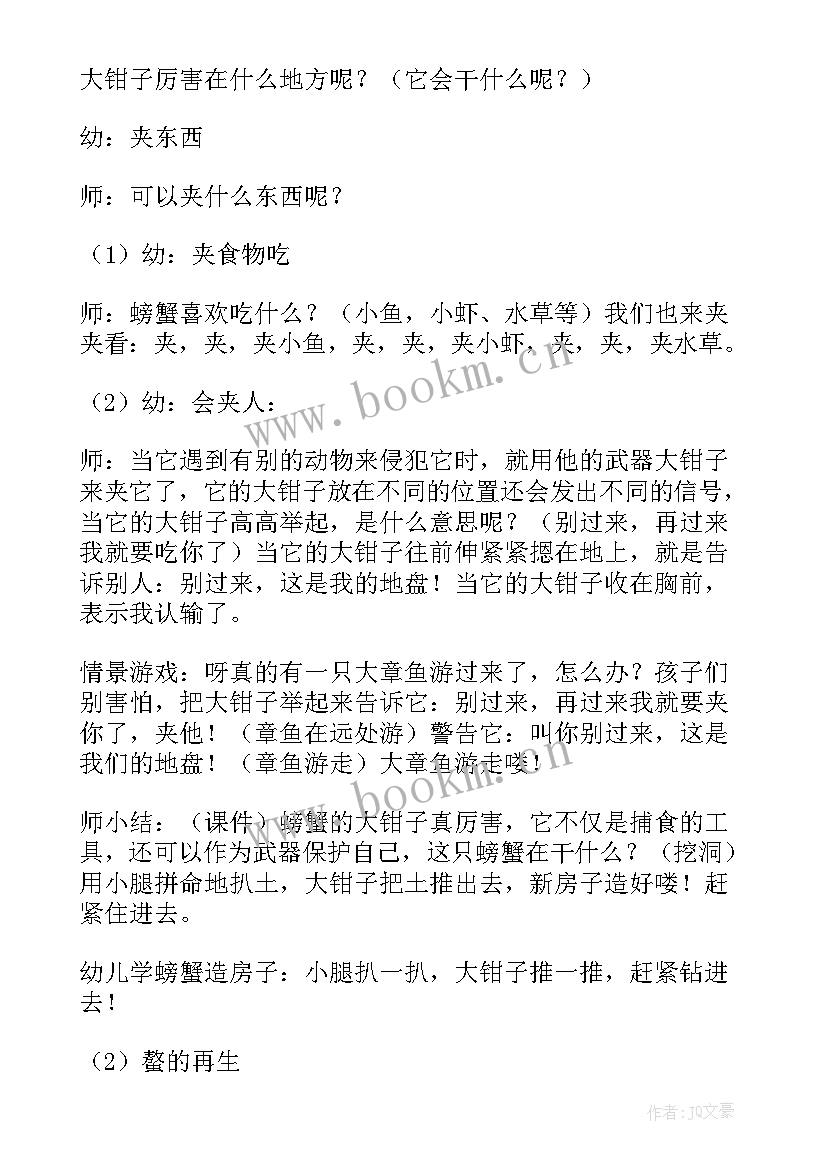 大钳子厉害在什么地方呢？（它会干什么呢？）

幼：夹东西

师：可以夹什么东西呢？

（1）幼：夹食物吃

师：螃蟹喜欢吃什么？（小鱼，小虾、水草等）我们也来夹夹看：夹，夹，夹小鱼，夹，夹，夹小虾，夹，夹，夹水草。

（2）幼：会夹人：

师：当它遇到有别的动物来侵犯它时，就用他的武器大钳子来夹它了，它的大钳子放在不同的位置还会发出不同的信号，当它的大钳子高高举起，是什么意思呢？（别过来，再过来我就要吃你了）当它的大钳子往前伸紧紧摁在地上，就是告诉别人：别过来，这是我的地盘！当它的大钳子收在胸前，表示我认输了。

情景游戏：呀真的有一只大章鱼游过来了，怎么办？孩子们别害怕，把大钳子举起来告诉它：别过来，再过来我就要夹你了，夹他！（章鱼在远处游）警告它：叫你别过来，这是我们的地盘！（章鱼游走）大章鱼游走喽！

师小结：（课件）螃蟹的大钳子真厉害，它不仅是捕食的工具，还可以作为武器保护自己，这只螃蟹在干什么？（挖洞）用小腿拼命地扒土，大钳子把土推出去，新房子造好喽！赶紧住进去。

幼儿学螃蟹造房子：小腿扒一扒，大钳子推一推，赶紧钻进去！

（2）螯的再生

www.bookm.cn

www.bookm.cn

作者：JQ文豪